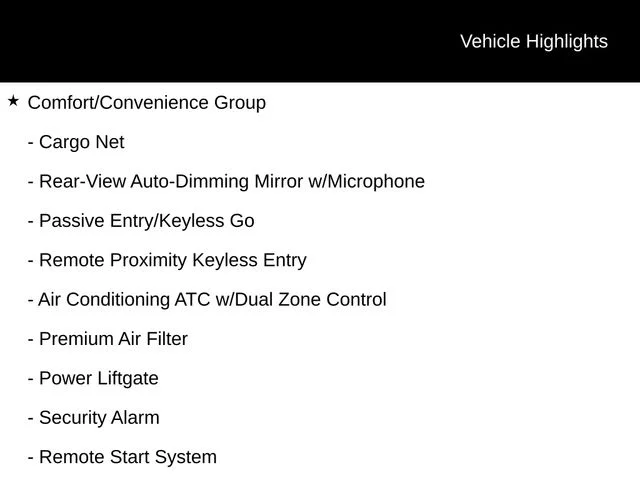 Vehicle Highlights

★ Comfort/Convenience Group

- Cargo Net

- Rear-View Auto-Dimming Mirror w/Microphone

- Passive Entry/Keyless Go

- Remote Proximity Keyless Entry

- Air Conditioning ATC w/Dual Zone Control

- Premium Air Filter

- Power Liftgate

- Security Alarm

- Remote Start System